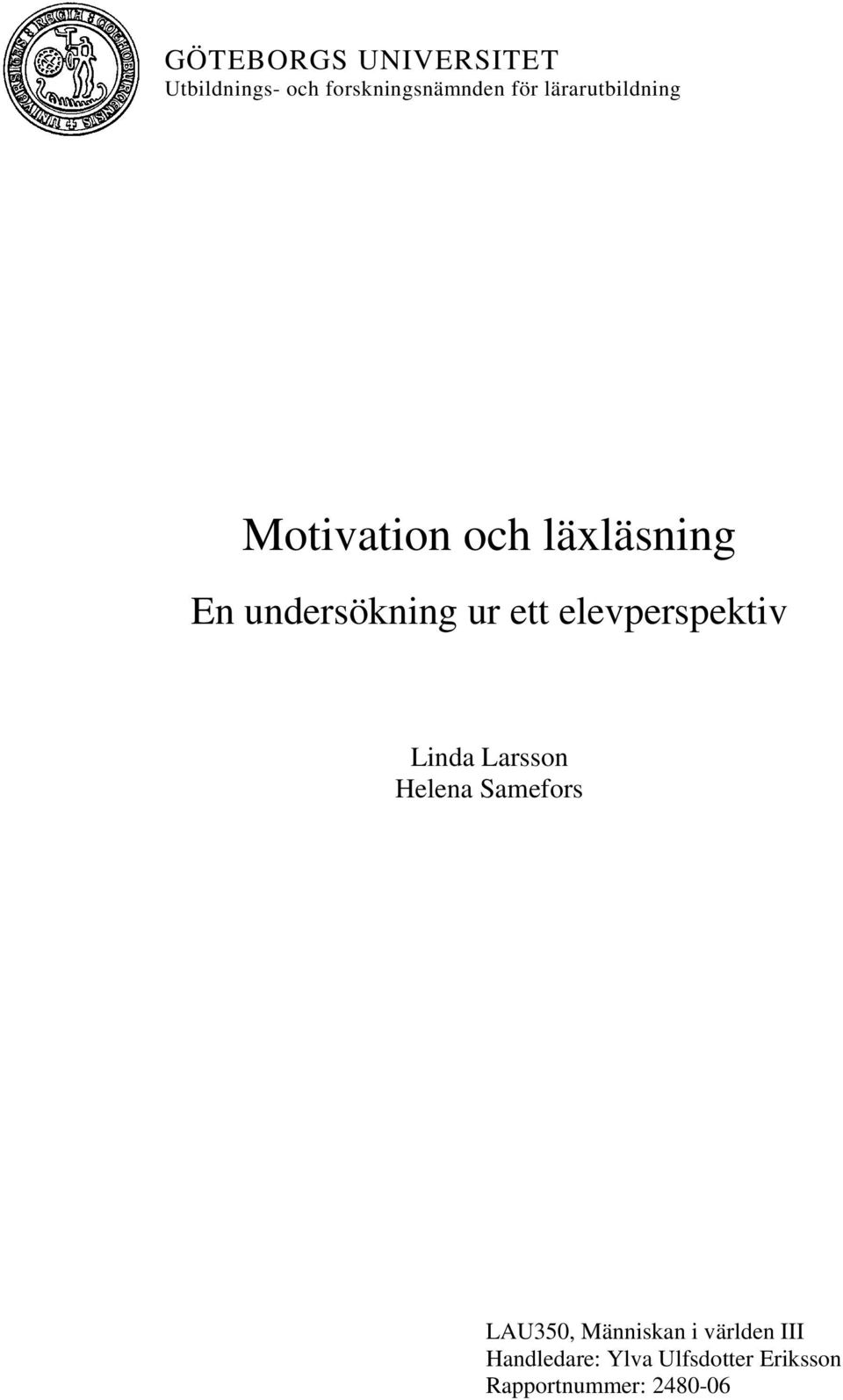 GÖTEBORGS UNIVERSITET
Utbildnings- och forskningsnämnden för lärarutbildning

Motivation och läxläsning
En undersökning ur ett elevperspektiv

Linda Larsson
Helena Samefors

LAU350, Människan i världen III
Handledare: Ylva Ulfsdotter Eriksson
Rapportnummer: 2480-06